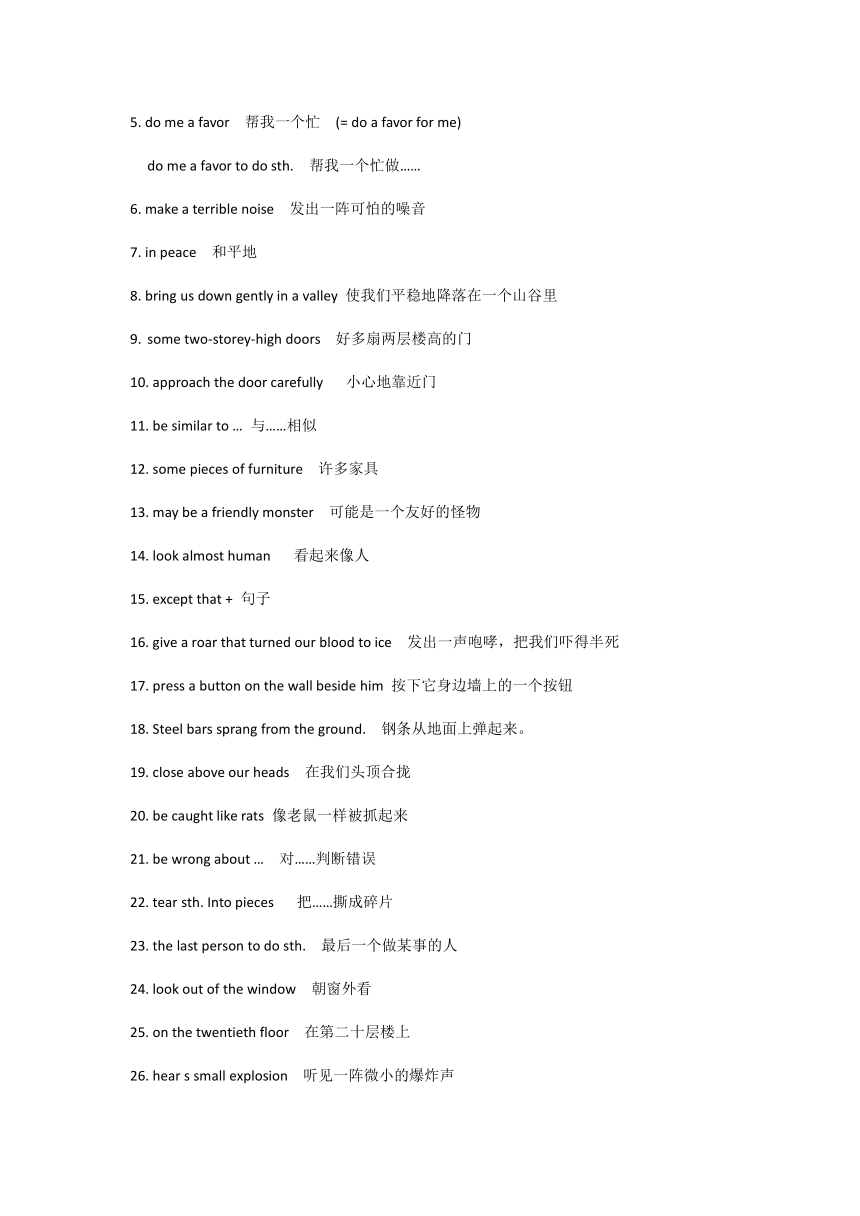 5. do me a favor 帮我一个忙 (= do a favor for me)

do me a favor to do sth. 帮我一个忙做……

6. make a terrible noise 发出一阵可怕的噪音

7. in peace 和平地

8. bring us down gently in a valley 使我们平稳地降落在一个山谷里

9. some two-storey-high doors 好多扇两层楼高的门

10. approach the door carefully 小心地靠近门

11. be similar to … 与……相似

12. some pieces of furniture 许多家具

13. may be a friendly monster 可能是一个友好的怪物

14. look almost human 看起来像人

15. except that + 句子

16. give a roar that turned our blood to ice 发出一声咆哮，把我们吓得半死

17. press a button on the wall beside him 按下它身边墙上的一个按钮

18. Steel bars sprang from the ground. 钢条从地面上弹起来。

19. close above our heads 在我们头顶合拢

20. be caught like rats 像老鼠一样被抓起来

21. be wrong about … 对……判断错误

22. tear sth. Into pieces 把……撕成碎片

23. the last person to do sth. 最后一个做某事的人

24. look out of the window 朝窗外看

25. on the twentieth floor 在第二十层楼上

26. hear s small explosion 听见一阵微小的爆炸声